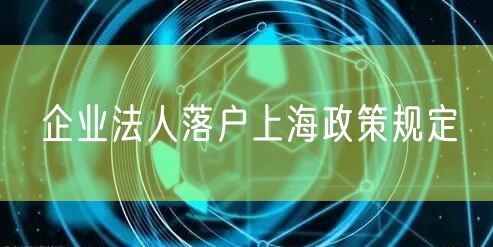 企业法人落户上海政策规定